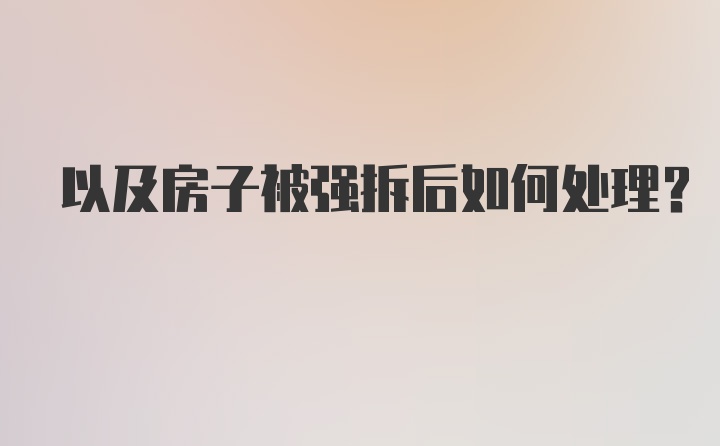 以及房子被强拆后如何处理?